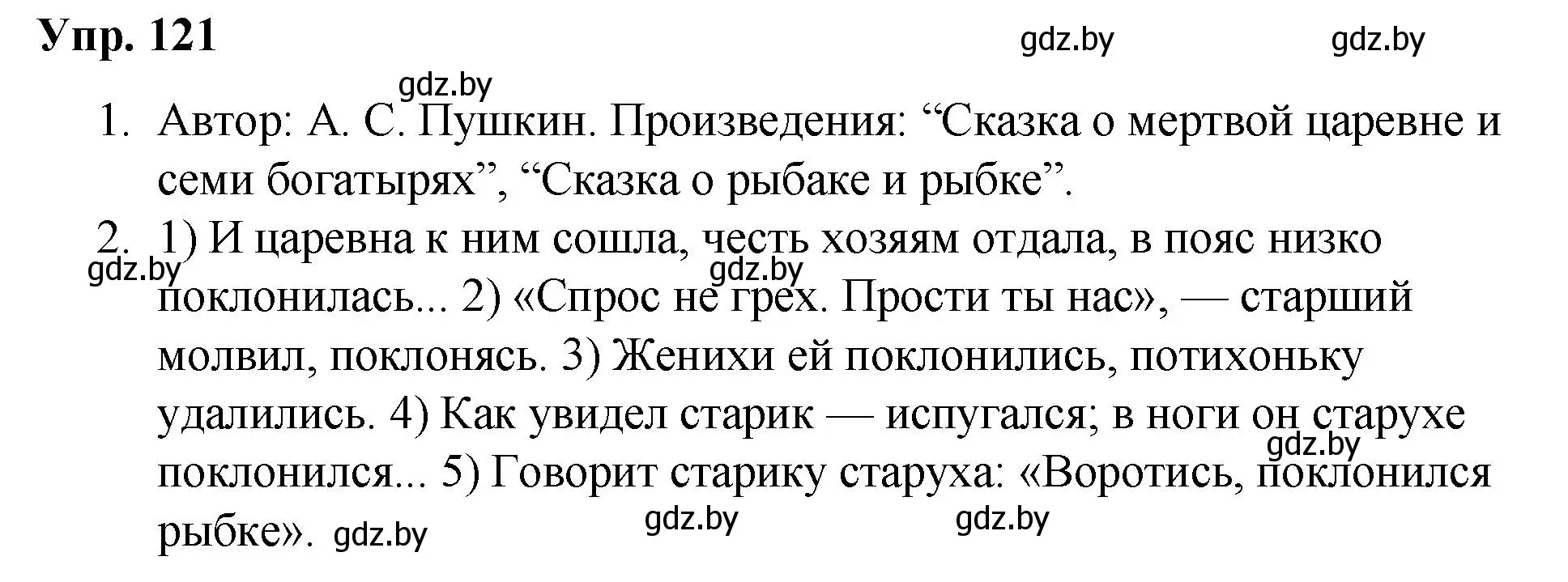 Упр. 121

gdz.by gdz.by gdz.by

1. Автор: А. С. Пушкин. Произведения: “Сказка о мертвой царевне и семи богатырях”, “Сказка о рыбаке и рыбке”.

2. 1) И царевна к ним сошла, честь хозяям отдала, в пояс низко поклонилась... 2) «Спрос не грех. Прости ты нас», — старший молвил, поклонясь. 3) Женихи ей поклонились, потихоньку удалились. 4) Как увидел старик — испугался; в ноги он старухе поклонился... 5) Говорит старику старуха: «Воротись, поклонился рыбке».

gdz.by gdz.by gdz.by gdz.by gdz.by gdz.by